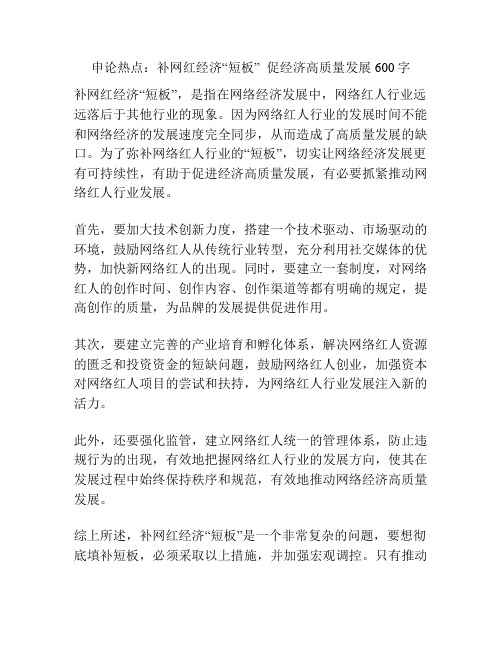 申论热点：补网红经济“短板” 促经济高质量发展 600 字

补网红经济“短板”，是指在网络经济发展中，网络红人行业远远落后于其他行业的现象。因为网络红人行业的发展时间不能和网络经济的发展速度完全同步，从而造成了高质量发展的缺口。为了弥补网络红人行业的“短板”，切实让网络经济发展更有可持续性，有助于促进经济高质量发展，有必要抓紧推动网络红人行业发展。

首先，要加大技术创新力度，搭建一个技术驱动、市场驱动的环境，鼓励网络红人从传统行业转型，充分利用社交媒体的优势，加快新网络红人的出现。同时，要建立一套制度，对网络红人的创作时间、创作内容、创作渠道等都有明确的规定，提高创作的质量，为品牌的发展提供促进作用。

其次，要建立完善的产业培育和孵化体系，解决网络红人资源的匮乏和投资资金的短缺问题，鼓励网络红人创业，加强资本对网络红人项目的尝试和扶持，为网络红人行业发展注入新的活力。

此外，还要强化监管，建立网络红人统一的管理体系，防止违规行为的出现，有效地把握网络红人行业的发展方向，使其在发展过程中始终保持秩序和规范，有效地推动网络经济高质量发展。

综上所述，补网红经济“短板”是一个非常复杂的问题，要想彻底填补短板，必须采取以上措施，并加强宏观调控。只有推动